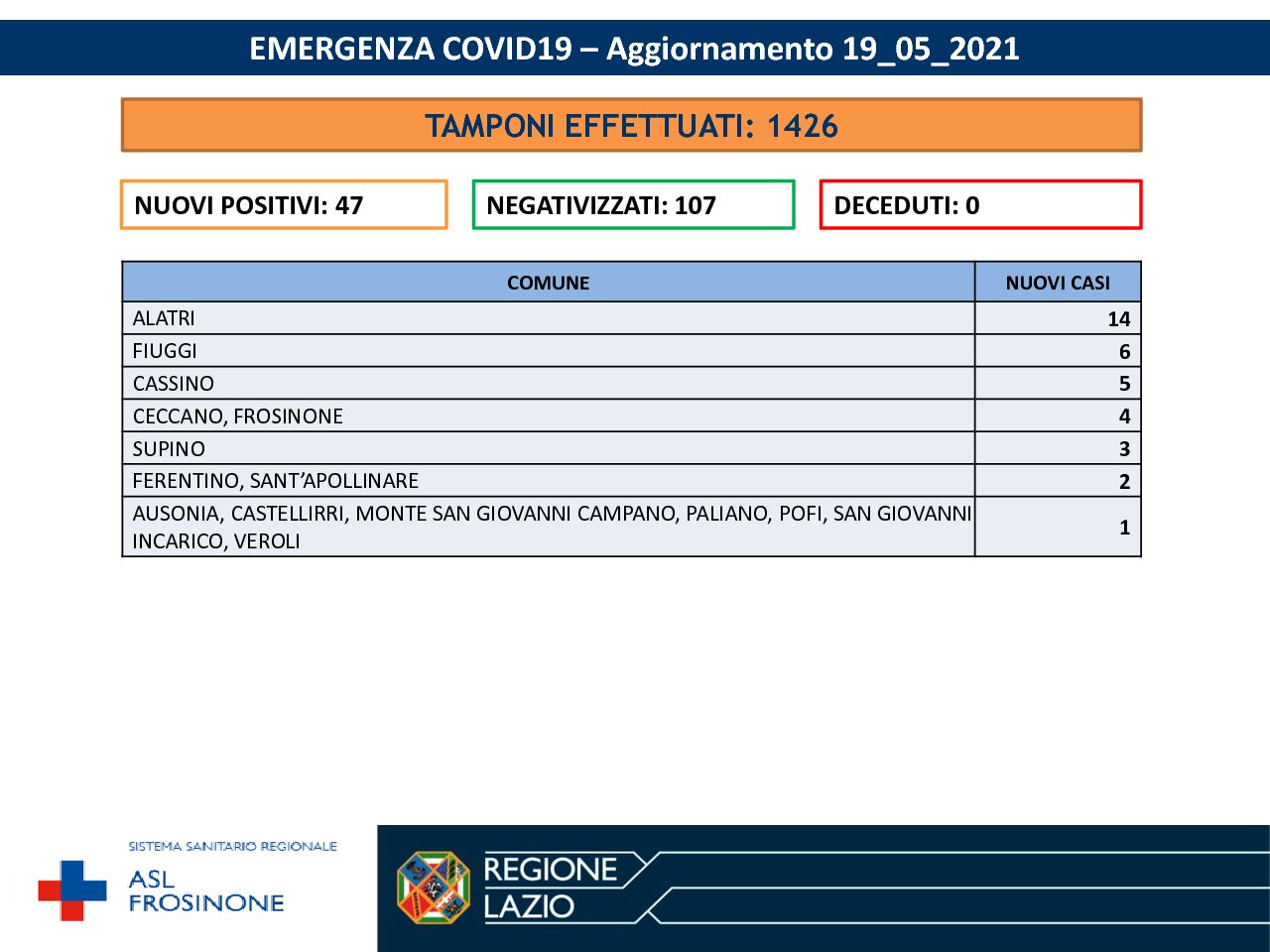 EMERGENZA COVID19 – Aggiornamento 19_05_2021

TAMPONI EFFETTUATI: 1426

NUOVI POSITIVI: 47

NEGATIVIZZATI: 107

DECEDUTI: 0

| COMUNE | NUOVI CASI |
|---|---|
| ALATRI | 14 |
| FIUGGI | 6 |
| CASSINO | 5 |
| CECCANO, FROSINONE | 4 |
| SUPINO | 3 |
| FERENTINO, SANT'APOLLINARE | 2 |
| AUSONIA, CASTELLIRRI, MONTE SAN GIOVANNI CAMPANO, PALIANO, POFI, SAN GIOVANNI INCARICO, VEROLI | 1 |

SISTEMA SANITARIO REGIONALE
ASL FROSINONE

REGIONE LAZIO